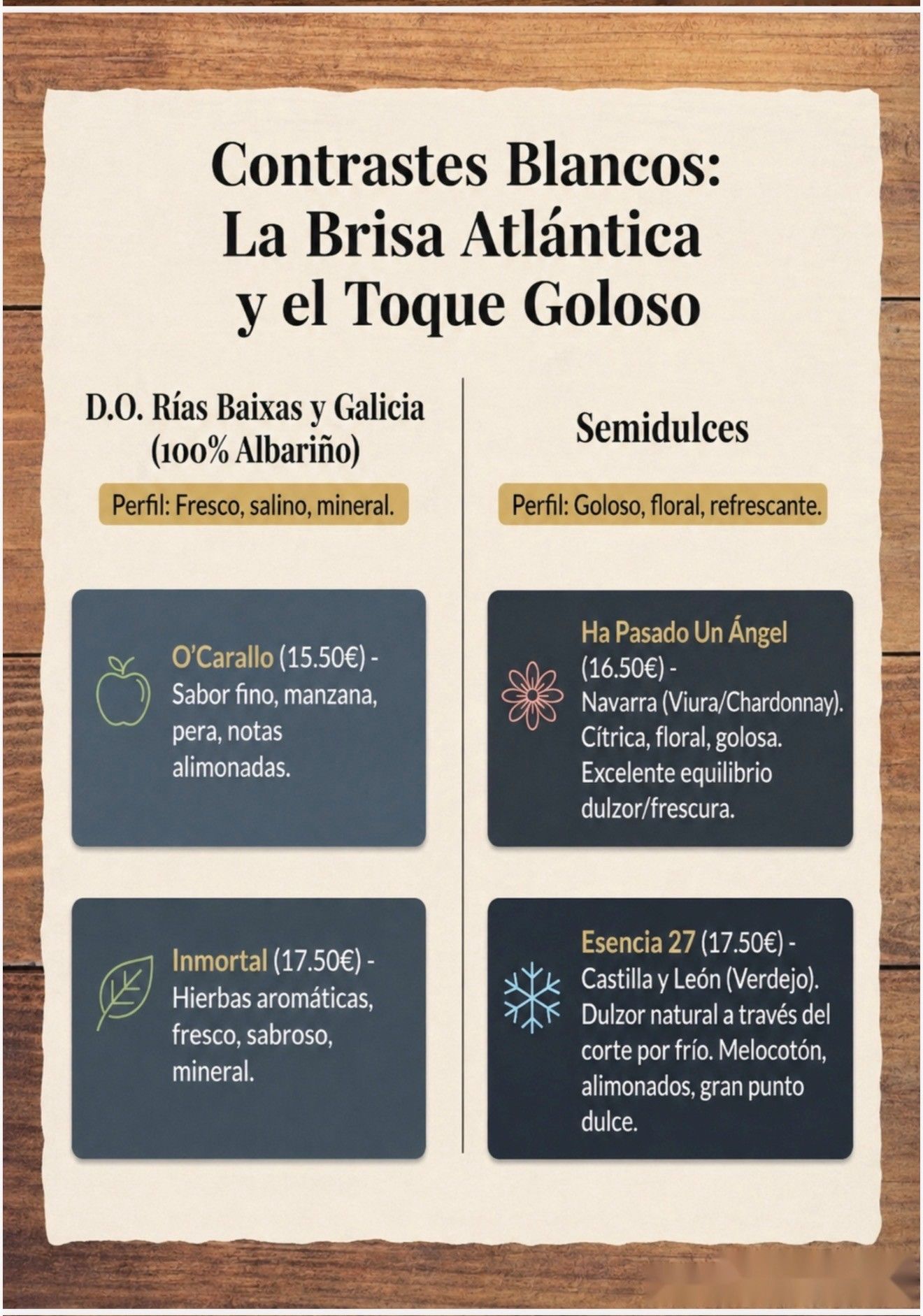 Contrastes Blancos: La Brisa Atlántica y el Toque Goloso

D.O. Rías Baixas y Galicia (100% Albariño)

Perfil: Fresco, salino, mineral.

O'Carallo (15.50€) - Sabor fino, manzana, pera, notas alimonadas.

Inmortal (17.50€) - Hierbas aromáticas, fresco, sabroso, mineral.

Semidulces

Perfil: Goloso, floral, refrescante.

Ha Pasado Un Ángel (16.50€) - Navarra (Viura/Chardonnay). Cítrica, floral, golosa. Excelente equilibrio dulzor/frescura.

Esencia 27 (17.50€) - Castilla y León (Verdejo). Dulzor natural a través del corte por frío. Melocotón, alimonados, gran punto dulce.